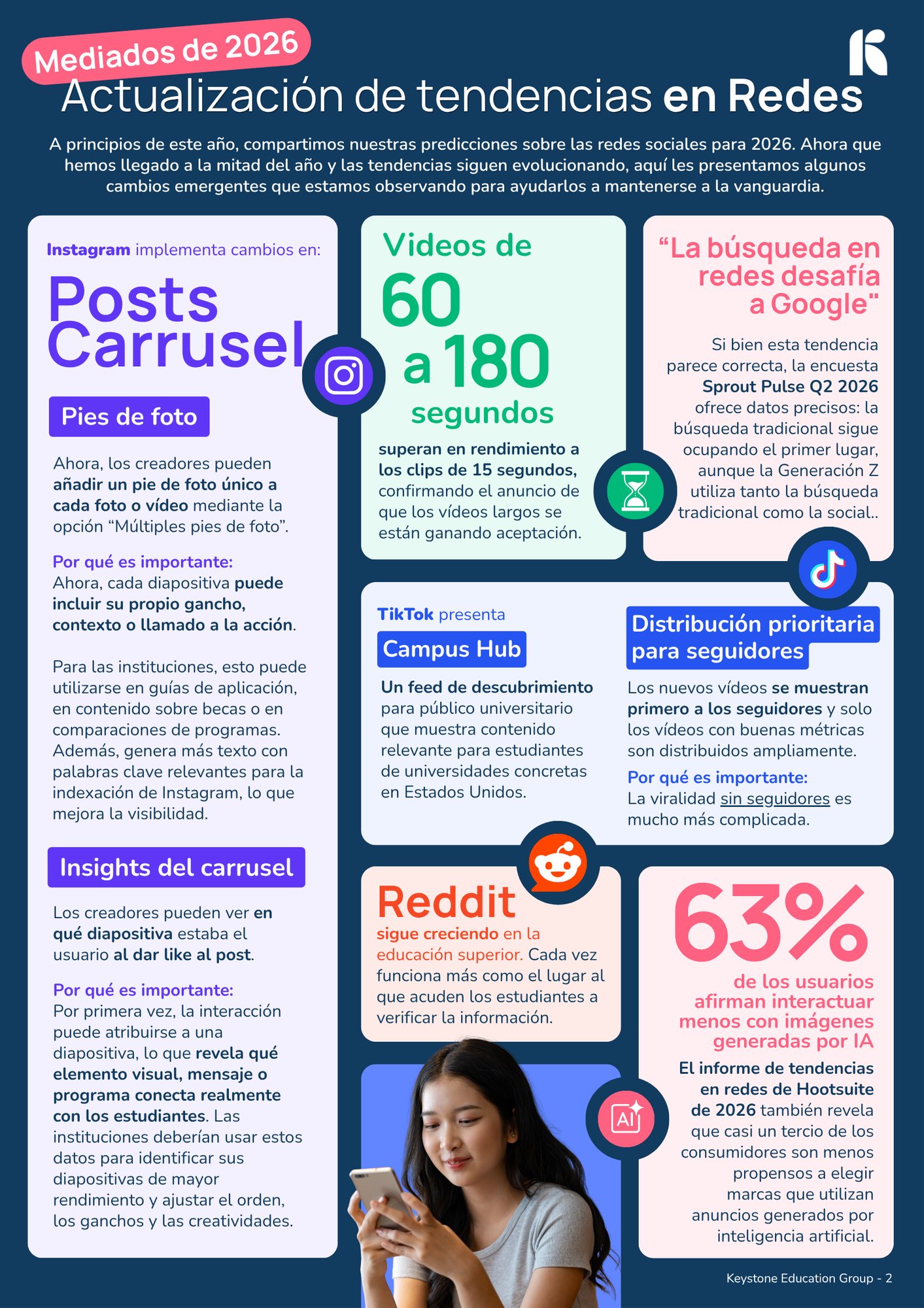 Mediados de 2026

Actualización de tendencias en Redes

A principios de este año, compartimos nuestras predicciones sobre las redes sociales para 2026. Ahora que hemos llegado a la mitad del año y las tendencias siguen evolucionando, aquí les presentamos algunos cambios emergentes que estamos observando para ayudarlos a mantenerse a la vanguardia.

Instagram implementa cambios en:

Posts Carrusel

Pies de foto

Ahora, los creadores pueden añadir un pie de foto único a cada foto o vídeo mediante la opción “Múltiples pies de foto”.

Por qué es importante:
Ahora, cada diapositiva puede incluir su propio gancho, contexto o llamado a la acción.

Para las instituciones, esto puede utilizarse en guías de aplicación, en contenido sobre becas o en comparaciones de programas. Además, genera más texto con palabras clave relevantes para la indexación de Instagram, lo que mejora la visibilidad.

Insights del carrusel

Los creadores pueden ver en qué diapositiva estaba el usuario al dar like al post.

Por qué es importante:
Por primera vez, la interacción puede atribuirse a una diapositiva, lo que revela qué elemento visual, mensaje o programa conecta realmente con los estudiantes. Las instituciones deberían usar estos datos para identificar sus diapositivas de mayor rendimiento y ajustar el orden, los ganchos y las creatividades.

Videos de 60 a 180 segundos

superan en rendimiento a los clips de 15 segundos, confirmando el anuncio de que los vídeos largos se están ganando aceptación.

“La búsqueda en redes desafía a Google"

Si bien esta tendencia parece correcta, la encuesta Sprout Pulse Q2 2026 ofrece datos precisos: la búsqueda tradicional sigue ocupando el primer lugar, aunque la Generación Z utiliza tanto la búsqueda tradicional como la social..

TikTok presenta

Campus Hub

Un feed de descubrimiento para público universitario que muestra contenido relevante para estudiantes de universidades concretas en Estados Unidos.

Distribución prioritaria para seguidores

Los nuevos vídeos se muestran primero a los seguidores y solo los vídeos con buenas métricas son distribuidos ampliamente.

Por qué es importante:
La viralidad sin seguidores es mucho más complicada.

Reddit

sigue creciendo en la educación superior. Cada vez funciona más como el lugar al que acuden los estudiantes a verificar la información.

63%

de los usuarios afirman interactuar menos con imágenes generadas por IA

El informe de tendencias en redes de Hootsuite de 2026 también revela que casi un tercio de los consumidores son menos propensos a elegir marcas que utilizan anuncios generados por inteligencia artificial.

AI

Keystone Education Group - 2